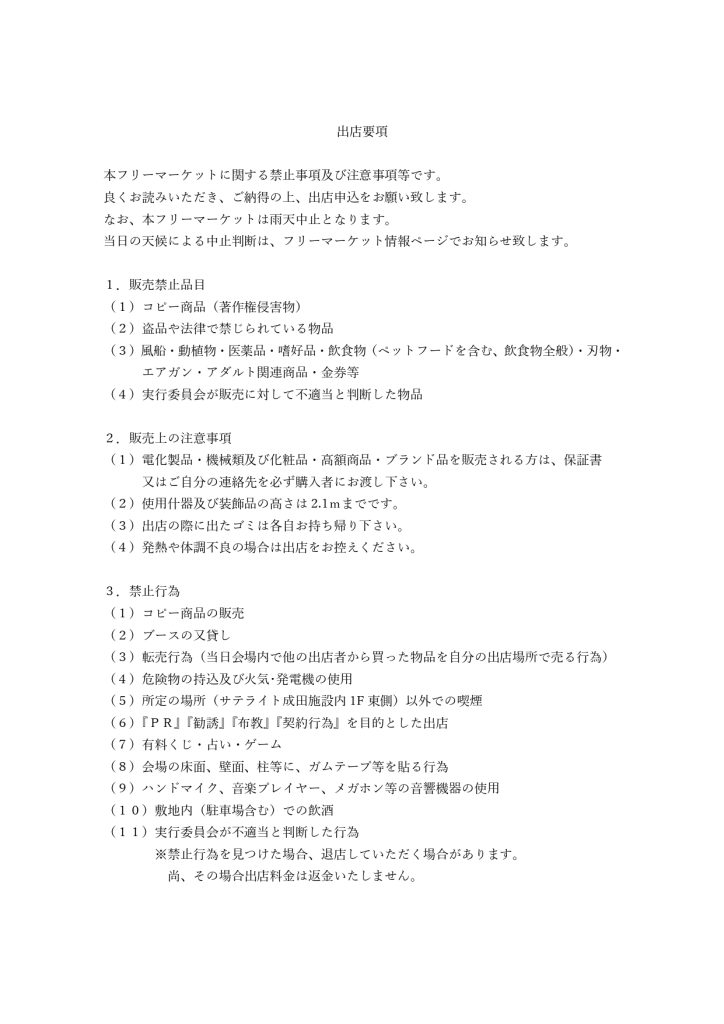 出店要項

本フリーマーケットに関する禁止事項及び注意事項等です。
良くお読みいただき、ご納得の上、出店申込をお願い致します。
なお、本フリーマーケットは雨天中止となります。
当日の天候による中止判断は、フリーマーケット情報ページでお知らせ致します。

1．販売禁止品目
（1）コピー商品（著作権侵害物）
（2）盗品や法律で禁じられている物品
（3）風船・動植物・医薬品・嗜好品・飲食物（ペットフードを含む、飲食物全般）・刃物・エアガン・アダルト関連商品・金券等
（4）実行委員会が販売に対して不適当と判断した物品

2．販売上の注意事項
（1）電化製品・機械類及び化粧品・高額商品・ブランド品を販売される方は、保証書又はご自分の連絡先を必ず購入者にお渡し下さい。
（2）使用什器及び装飾品の高さは2.1mまでです。
（3）出店の際に出たゴミは各自お持ち帰り下さい。
（4）発熱や体調不良の場合は出店をお控えください。

3．禁止行為
（1）コピー商品の販売
（2）ブースの又貸し
（3）転売行為（当日会場内で他の出店者から買った物品を自分の出店場所で売る行為）
（4）危険物の持込及び火気・発電機の使用
（5）所定の場所（サテライト成田施設内1F東側）以外での喫煙
（6）『PR』『勧誘』『布教』『契約行為』を目的とした出店
（7）有料くじ・占い・ゲーム
（8）会場の床面、壁面、柱等に、ガムテープ等を貼る行為
（9）ハンドマイク、音楽プレイヤー、メガホン等の音響機器の使用
（10）敷地内（駐車場含む）での飲酒
（11）実行委員会が不適当と判断した行為
※禁止行為を見つけた場合、退店していただく場合があります。
尚、その場合出店料金は返金いたしません。